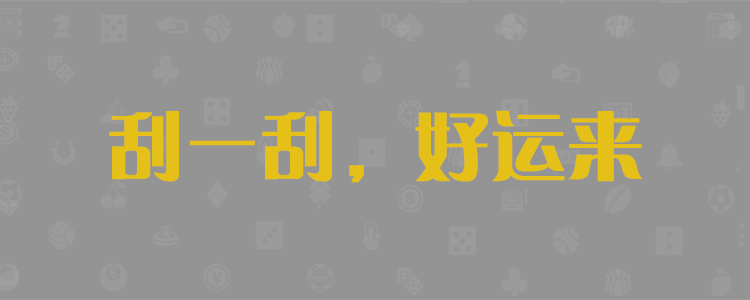 刮一刮，好运来